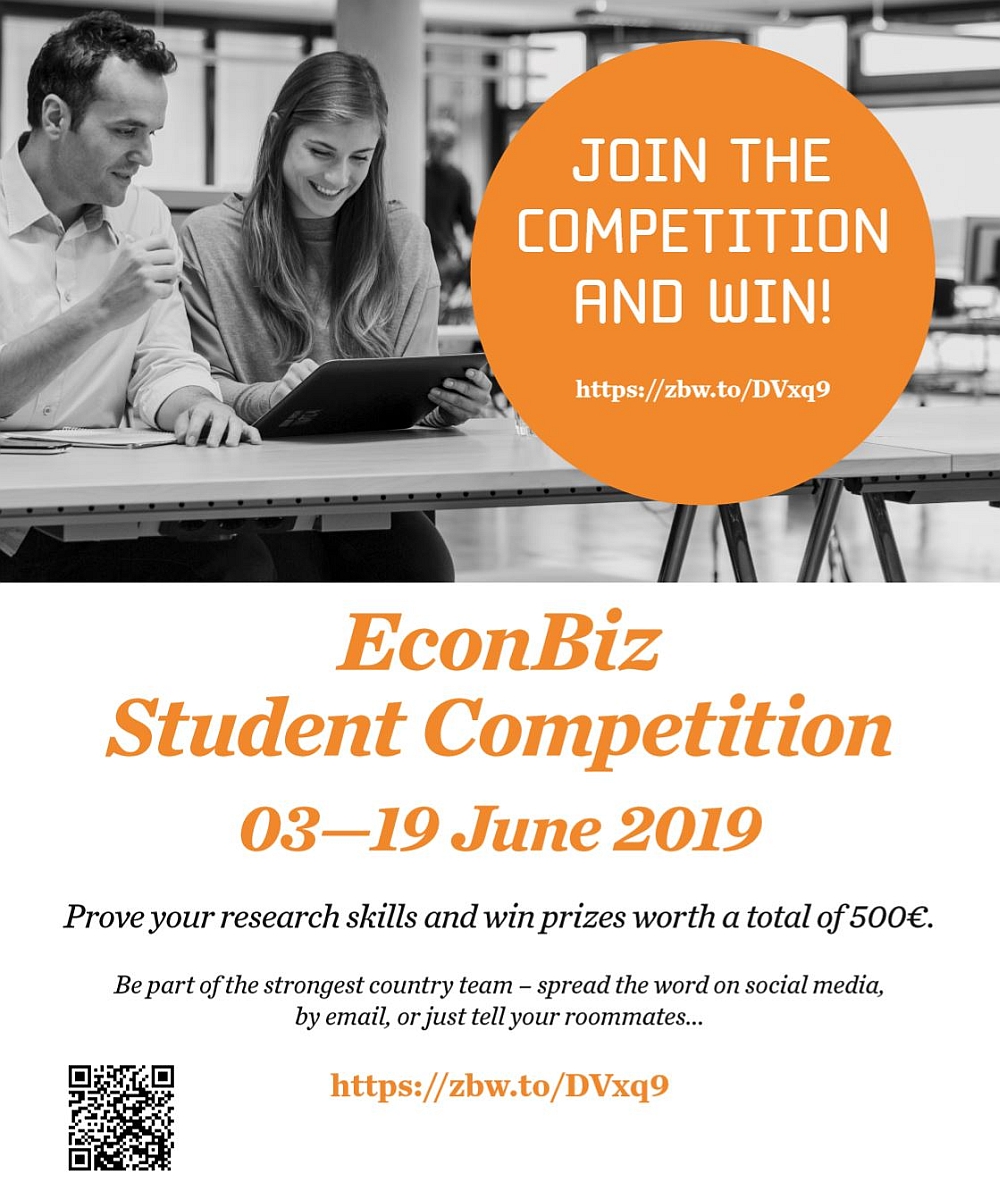 JOIN THE COMPETITION AND WIN!

https://zbw.to/DVxq9

EconBiz
Student Competition

03—19 June 2019

Prove your research skills and win prizes worth a total of 500€.

Be part of the strongest country team – spread the word on social media, by email, or just tell your roommates...

https://zbw.to/DVxq9